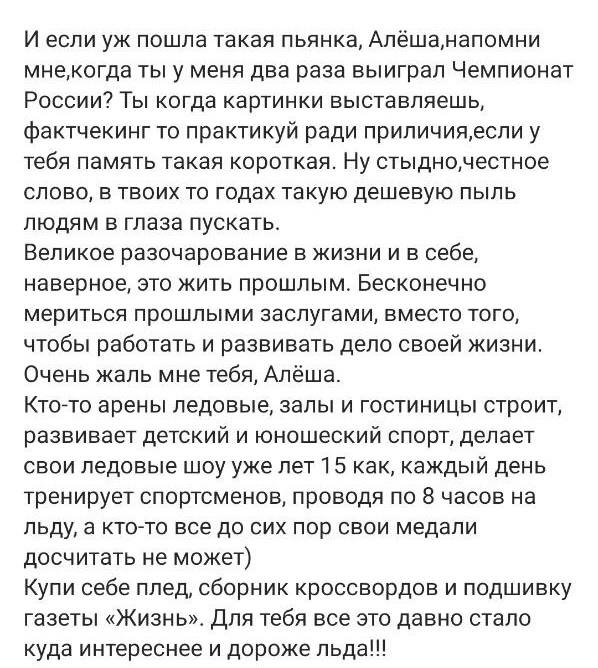 И если уж пошла такая пьянка, Алёша,напомни мне,когда ты у меня два раза выиграл Чемпионат России? Ты когда картинки выставляешь, фактчекинг то практикуй ради приличия,если у тебя память такая короткая. Ну стыдно,честное слово, в твоих то годах такую дешевую пыль людям в глаза пускать.
Великое разочарование в жизни и в себе, наверное, это жить прошлым. Бесконечно мериться прошлыми заслугами, вместо того, чтобы работать и развивать дело своей жизни. Очень жаль мне тебя, Алёша.
Кто-то арены ледовые, залы и гостиницы строит, развивает детский и юношеский спорт, делает свои ледовые шоу уже лет 15 как, каждый день тренирует спортсменов, проводя по 8 часов на льду, а кто-то все до сих пор свои медали досчитать не может)
Купи себе плед, сборник кроссвордов и подшивку газеты «Жизнь». Для тебя все это давно стало куда интереснее и дороже льда!!!